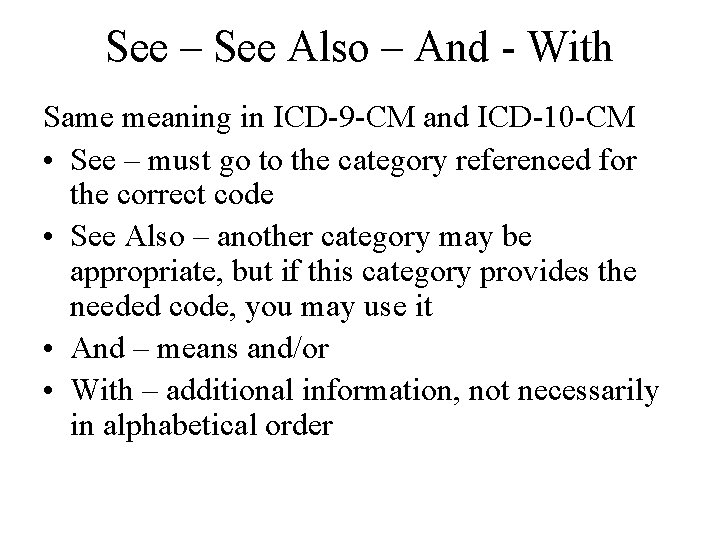 See – See Also – And - With

Same meaning in ICD-9-CM and ICD-10-CM

• See – must go to the category referenced for the correct code
• See Also – another category may be appropriate, but if this category provides the needed code, you may use it
• And – means and/or
• With – additional information, not necessarily in alphabetical order